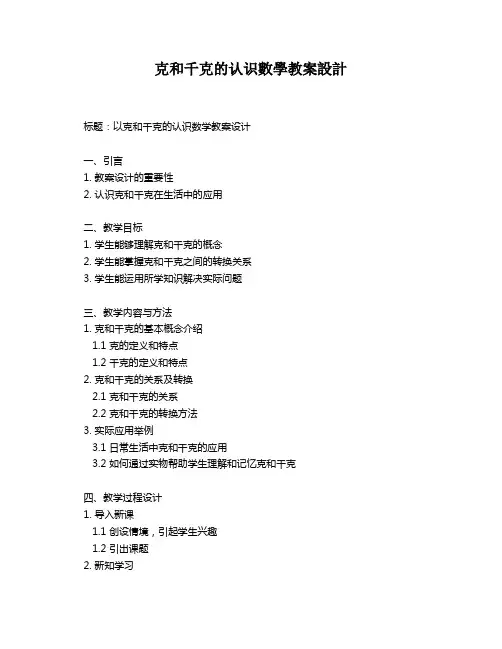 克和千克的认识數學教案設計

标题：以克和千克的认识数学教案设计

一、引言
1. 教案设计的重要性
2. 认识克和千克在生活中的应用

二、教学目标
1. 学生能够理解克和千克的概念
2. 学生能掌握克和千克之间的转换关系
3. 学生能运用所学知识解决实际问题

三、教学内容与方法
1. 克和千克的基本概念介绍
1.1 克的定义和特点
1.2 千克的定义和特点
2. 克和千克的关系及转换
2.1 克和千克的关系
2.2 克和千克的转换方法
3. 实际应用举例
3.1 日常生活中克和千克的应用
3.2 如何通过实物帮助学生理解和记忆克和千克

四、教学过程设计
1. 导入新课
1.1 创设情境，引起学生兴趣
1.2 引出课题
2. 新知学习